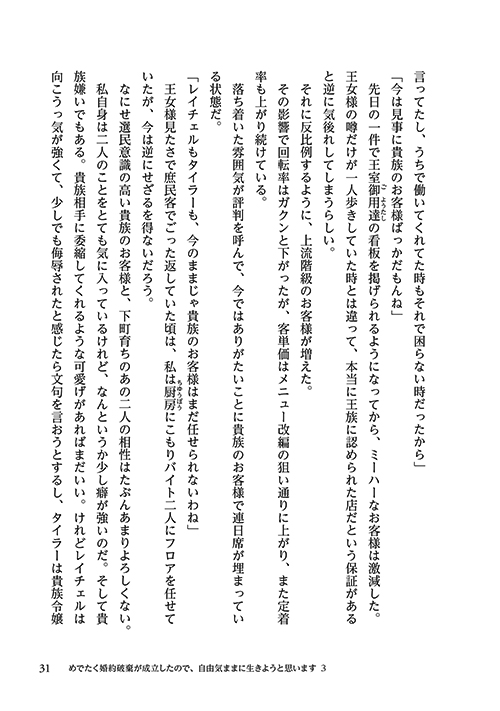 言ってたし、うちで働いてくれてた時もそれで困らない時だったから」

「今は見事に貴族のお客様ばっかだもんね」

先日の一件で王室御用達の看板を掲げられるようになってから、ミーハーなお客様は激減した。王女様の噂だけが一人歩きしていた時とは違って、本当に王族に認められた店だという保証があると逆に気後れしてしまうらしい。

それに反比例するように、上流階級のお客様が増えた。

その影響で回転率はガクンと下がったが、客単価はメニュー改編の狙い通りに上がり、また定着率も上がり続けている。

落ち着いた雰囲気が評判を呼んで、今ではありがたいことに貴族のお客様で連日席が埋まっている状態だ。

「レイチェルもタイラーも、今のままじゃ貴族のお客様はまだ任せられないわね」

王女様見たさで庶民客でごった返していた頃は、私は厨房にこもりバイト二人にフロアを任せていたが、今は逆にせざるを得ないだろう。

なにせ選民意識の高い貴族のお客様と、下町育ちのあの二人の相性はたぶんあまりよろしくない。

私自身は二人のことをとても気に入っているけれど、なんというか少し癖が強いのだ。そして貴族嫌いでもある。貴族相手に委縮してくれるような可愛げがあればまだいい。けれどレイチェルは向こうっ気が強くて、少しでも侮辱されたと感じたら文句を言おうとするし、タイラーは貴族令嬢

31　めでたく婚約破棄が成立したので、自由気ままに生きようと思います 3